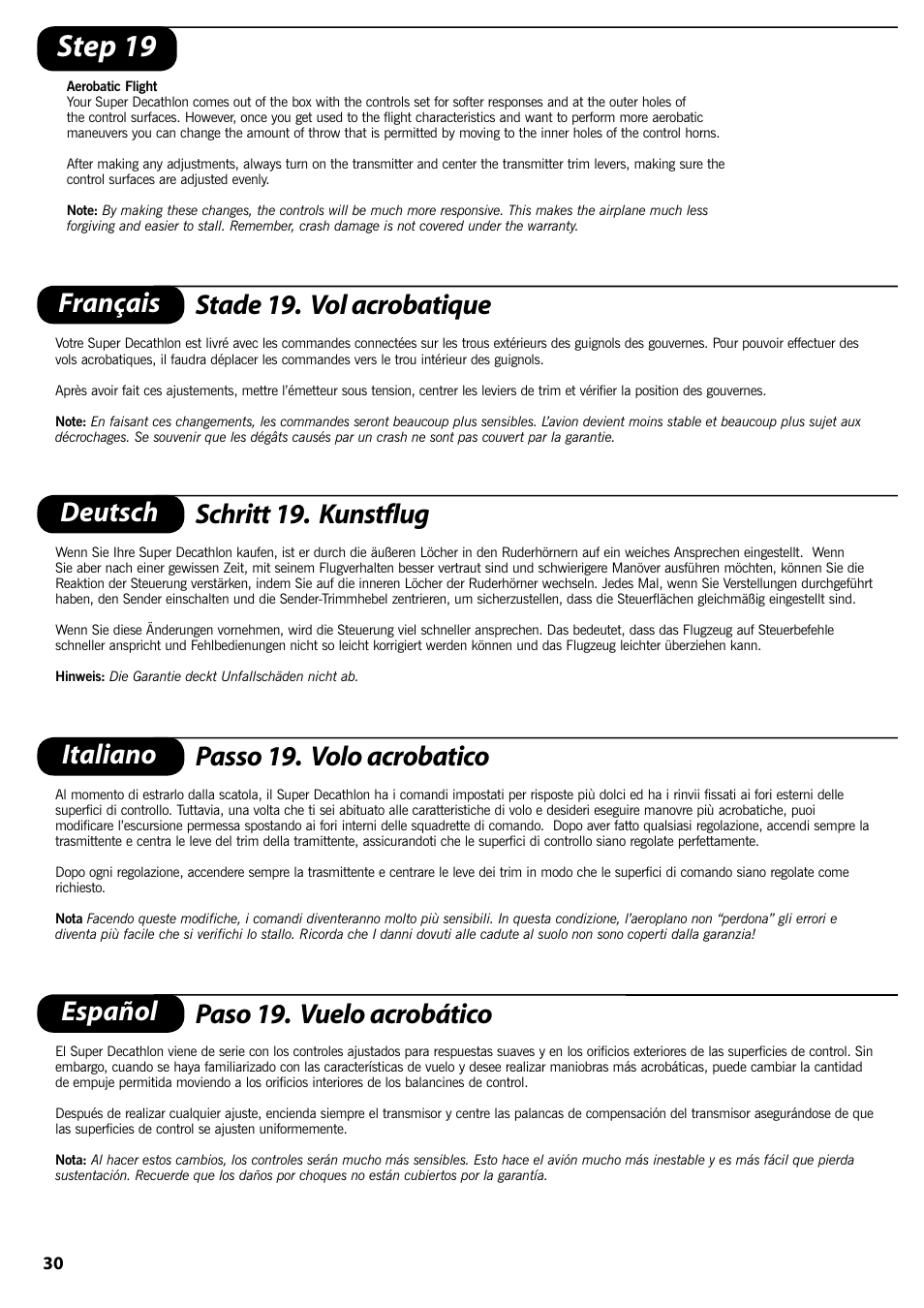 Step 19

Aerobatic Flight
Your Super Decathlon comes out of the box with the controls set for softer responses and at the outer holes of the control surfaces. However, once you get used to the flight characteristics and want to perform more aerobatic maneuvers you can change the amount of throw that is permitted by moving to the inner holes of the control horns.

After making any adjustments, always turn on the transmitter and center the transmitter trim levers, making sure the control surfaces are adjusted evenly.

Note: By making these changes, the controls will be much more responsive. This makes the airplane much less forgiving and easier to stall. Remember, crash damage is not covered under the warranty.

Français Stade 19. Vol acrobatique

Votre Super Decathlon est livré avec les commandes connectées sur les trous extérieurs des guignols des gouvernes. Pour pouvoir effectuer des vols acrobatiques, il faudra déplacer les commandes vers le trou intérieur des guignols.

Après avoir fait ces ajustements, mettre l'émetteur sous tension, centrer les leviers de trim et vérifier la position des gouvernes.

Note: En faisant ces changements, les commandes seront beaucoup plus sensibles. L'avion devient moins stable et beaucoup plus sujet aux décrochages. Se souvenir que les dégâts causés par un crash ne sont pas couvert par la garantie.

Deutsch Schritt 19. Kunstflug

Wenn Sie Ihre Super Decathlon kaufen, ist er durch die äußeren Löcher in den Ruderhörnern auf ein weiches Ansprechen eingestellt. Wenn Sie aber nach einer gewissen Zeit, mit seinem Flugverhalten besser vertraut sind und schwierigere Manöver ausführen möchten, können Sie die Reaktion der Steuerung verstärken, indem Sie auf die inneren Löcher der Ruderhörner wechseln. Jedes Mal, wenn Sie Verstellungen durchgeführt haben, den Sender einschalten und die Sender-Trimmhebel zentrieren, um sicherzustellen, dass die Steuerflächen gleichmäßig eingestellt sind.

Wenn Sie diese Änderungen vornehmen, wird die Steuerung viel schneller ansprechen. Das bedeutet, dass das Flugzeug auf Steuerbefehle schneller anspricht und Fehlbedienungen nicht so leicht korrigiert werden können und das Flugzeug leichter überziehen kann.

Hinweis: Die Garantie deckt Unfallschäden nicht ab.

Italiano Passo 19. Volo acrobatico

Al momento di estrarlo dalla scatola, il Super Decathlon ha i comandi impostati per risposte più dolci ed ha i rinvii fissati ai fori esterni delle superfici di controllo. Tuttavia, una volta che ti sei abituato alle caratteristiche di volo e desideri eseguire manovre più acrobatiche, puoi modificare l'escursione permessa spostando ai fori interni delle squadrette di comando. Dopo aver fatto qualsiasi regolazione, accendi sempre la trasmittente e centra le leve del trim della tramittente, assicurandoti che le superfici di controllo siano regolate perfettamente.

Dopo ogni regolazione, accendere sempre la trasmittente e centrare le leve dei trim in modo che le superfici di comando siano regolate come richiesto.

Nota Facendo queste modifiche, i comandi diventeranno molto più sensibili. In questa condizione, l'aeroplano non "perdona" gli errori e diventa più facile che si verifichi lo stallo. Ricorda che I danni dovuti alle cadute al suolo non sono coperti dalla garanzia!

Español Paso 19. Vuelo acrobático

El Super Decathlon viene de serie con los controles ajustados para respuestas suaves y en los orificios exteriores de las superficies de control. Sin embargo, cuando se haya familiarizado con las características de vuelo y desee realizar maniobras más acrobáticas, puede cambiar la cantidad de empuje permitida moviendo a los orificios interiores de los balancines de control.

Después de realizar cualquier ajuste, encienda siempre el transmisor y centre las palancas de compensación del transmisor asegurándose de que las superficies de control se ajusten uniformemente.

Nota: Al hacer estos cambios, los controles serán mucho más sensibles. Esto hace el avión mucho más inestable y es más fácil que pierda sustentación. Recuerde que los daños por choques no están cubiertos por la garantía.

30